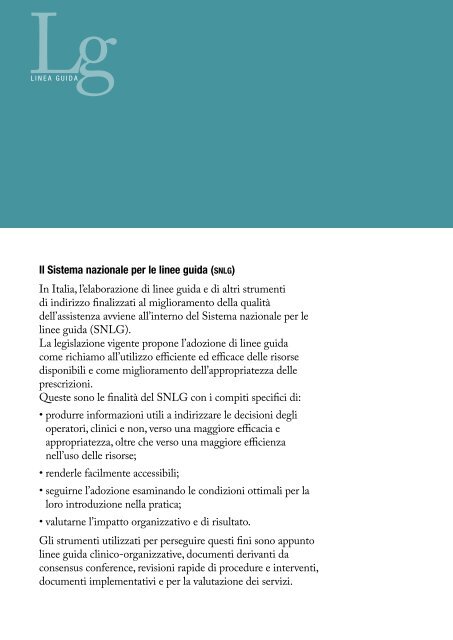 Lg
LINEA GUIDA

Il Sistema nazionale per le linee guida (SNLG)

In Italia, l'elaborazione di linee guida e di altri strumenti di indirizzo finalizzati al miglioramento della qualità dell'assistenza avviene all'interno del Sistema nazionale per le linee guida (SNLG).
La legislazione vigente propone l'adozione di linee guida come richiamo all'utilizzo efficiente ed efficace delle risorse disponibili e come miglioramento dell'appropriatezza delle prescrizioni.
Queste sono le finalità del SNLG con i compiti specifici di:

• produrre informazioni utili a indirizzare le decisioni degli operatori, clinici e non, verso una maggiore efficacia e appropriatezza, oltre che verso una maggiore efficienza nell'uso delle risorse;

• renderle facilmente accessibili;

• seguirne l'adozione esaminando le condizioni ottimali per la loro introduzione nella pratica;

• valutarne l'impatto organizzativo e di risultato.

Gli strumenti utilizzati per perseguire questi fini sono appunto linee guida clinico-organizzative, documenti derivanti da consensus conference, revisioni rapide di procedure e interventi, documenti implementativi e per la valutazione dei servizi.